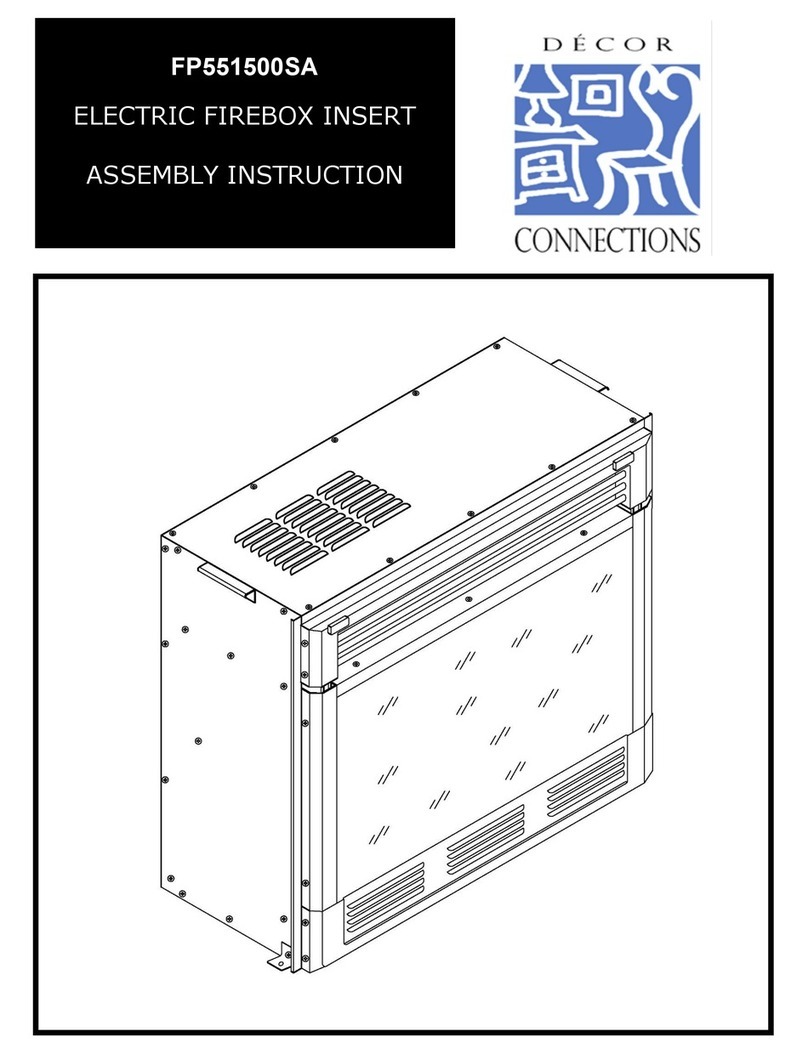 FP551500SA

ELECTRIC FIREBOX INSERT

ASSEMBLY INSTRUCTION

DÉCOR

CONNECTIONS